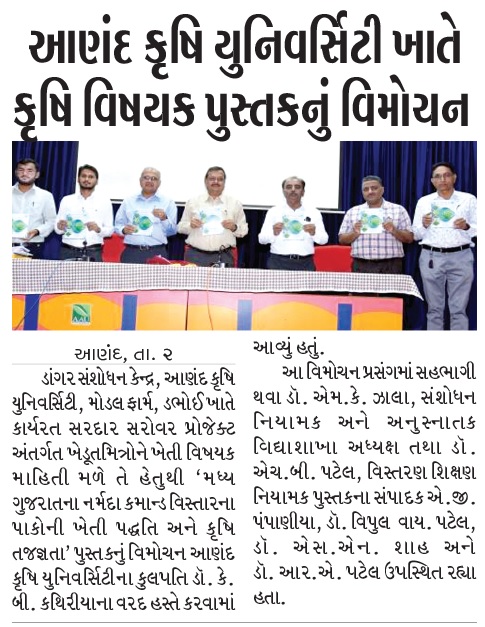 આણંદ કૃષિ યુનિવર્સિટી ખાતે કૃષિ વિષયક પુસ્તકનું વિમોચન

AAU

આણંદ, તા. ૨

ડાંગર સંશોધન કેન્દ્ર, આણંદ કૃષિ યુનિવર્સિટી, મોડલ ફાર્મ, ડભોઈ ખાતે કાર્યરત સરદાર સરોવર પ્રોજેક્ટ અંતર્ગત ખેડૂતમિત્રોને ખેતી વિષયક માહિતી મળે તે હેતુથી 'મધ્ય ગુજરાતના નર્મદા કમાન્ડ વિસ્તારના પાકોની ખેતી પદ્ધતિ અને કૃષિ તજજ્ઞતા' પુસ્તકનું વિમોચન આણંદ કૃષિ યુનિવર્સિટીના કુલપતિ ડૉ. કે. બી. કથિરીયાના વરદ હસ્તે કરવામાં આવ્યું હતું.

આ વિમોચન પ્રસંગમાં સહભાગી થવા ડૉ. એમ.કે. ઝાલા, સંશોધન નિયામક અને અનુસ્નાતક વિદ્યાશાખા અધ્યક્ષ તથા ડૉ. એચ.બી. પટેલ, વિસ્તરણ શિક્ષણ નિયામક પુસ્તકના સંપાદક એ.જી. પંપાણીયા, ડૉ. વિપુલ વાય. પટેલ, ડૉ. એસ.એન. શાહ અને ડૉ. આર.એ. પટેલ ઉપસ્થિત રહ્યા હતા.